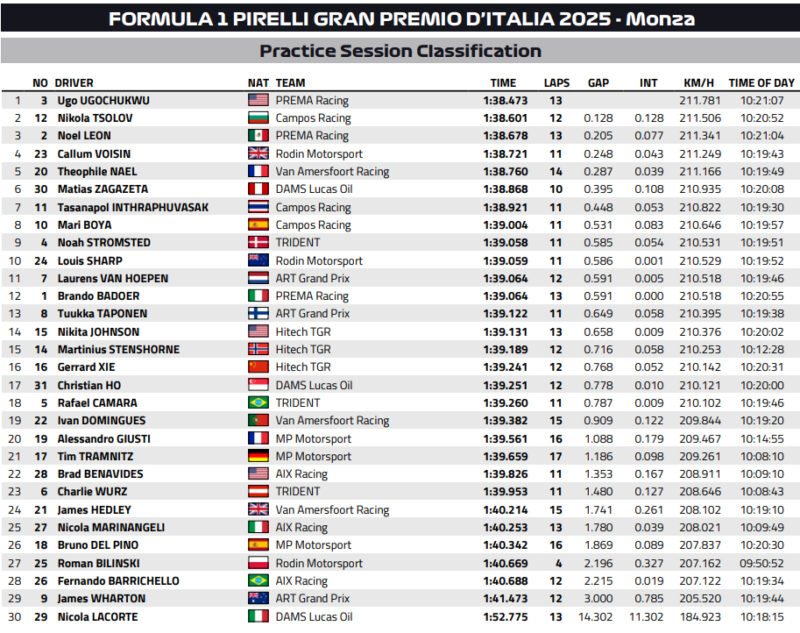 FORMULA 1 PIRELLI GRAN PREMIO D'ITALIA 2025 - Monza

Practice Session Classification

| | NO | DRIVER | NAT | TEAM | TIME | LAPS | GAP | INT | KM/H | TIME OF DAY |
|---|---|---|---|---|---|---|---|---|---|---|
| 1 | 3 | Ugo UGOCHUKWU | | PREMA Racing | 1:38.473 | 13 | | | 211.781 | 10:21:07 |
| 2 | 12 | Nikola TSOLOV | | Campos Racing | 1:38.601 | 12 | 0.128 | 0.128 | 211.506 | 10:20:52 |
| 3 | 2 | Noel LEON | | PREMA Racing | 1:38.678 | 13 | 0.205 | 0.077 | 211.341 | 10:21:04 |
| 4 | 23 | Callum VOISIN | | Rodin Motorsport | 1:38.721 | 11 | 0.248 | 0.043 | 211.249 | 10:19:43 |
| 5 | 20 | Theophile NAEL | | Van Amersfoort Racing | 1:38.760 | 14 | 0.287 | 0.039 | 211.166 | 10:19:49 |
| 6 | 30 | Matias ZAGAZETA | | DAMS Lucas Oil | 1:38.868 | 10 | 0.395 | 0.108 | 210.935 | 10:20:08 |
| 7 | 11 | Tasanapol INTHRAPHUVASAK | | Campos Racing | 1:38.921 | 11 | 0.448 | 0.053 | 210.822 | 10:19:30 |
| 8 | 10 | Mari BOYA | | Campos Racing | 1:39.004 | 11 | 0.531 | 0.083 | 210.646 | 10:19:57 |
| 9 | 4 | Noah STROMSTED | | TRIDENT | 1:39.058 | 11 | 0.585 | 0.054 | 210.531 | 10:19:51 |
| 10 | 24 | Louis SHARP | | Rodin Motorsport | 1:39.059 | 11 | 0.586 | 0.001 | 210.529 | 10:19:52 |
| 11 | 7 | Laurens VAN HOEPEN | | ART Grand Prix | 1:39.064 | 12 | 0.591 | 0.005 | 210.518 | 10:19:46 |
| 12 | 1 | Brando BADOER | | PREMA Racing | 1:39.064 | 13 | 0.591 | 0.000 | 210.518 | 10:20:55 |
| 13 | 8 | Tuukka TAPONEN | | ART Grand Prix | 1:39.122 | 11 | 0.649 | 0.058 | 210.395 | 10:19:38 |
| 14 | 15 | Nikita JOHNSON | | Hitech TGR | 1:39.131 | 13 | 0.658 | 0.009 | 210.376 | 10:20:02 |
| 15 | 14 | Martinius STENSHORNE | | Hitech TGR | 1:39.189 | 12 | 0.716 | 0.058 | 210.253 | 10:12:28 |
| 16 | 16 | Gerrard XIE | | Hitech TGR | 1:39.241 | 12 | 0.768 | 0.052 | 210.142 | 10:20:31 |
| 17 | 31 | Christian HO | | DAMS Lucas Oil | 1:39.251 | 12 | 0.778 | 0.010 | 210.121 | 10:20:00 |
| 18 | 5 | Rafael CAMARA | | TRIDENT | 1:39.260 | 11 | 0.787 | 0.009 | 210.102 | 10:19:46 |
| 19 | 22 | Ivan DOMINGUES | | Van Amersfoort Racing | 1:39.382 | 15 | 0.909 | 0.122 | 209.844 | 10:19:20 |
| 20 | 19 | Alessandro GIUSTI | | MP Motorsport | 1:39.561 | 16 | 1.088 | 0.179 | 209.467 | 10:14:55 |
| 21 | 17 | Tim TRAMNITZ | | MP Motorsport | 1:39.659 | 17 | 1.186 | 0.098 | 209.261 | 10:08:10 |
| 22 | 28 | Brad BENAVIDES | | AIX Racing | 1:39.826 | 11 | 1.353 | 0.167 | 208.911 | 10:09:10 |
| 23 | 6 | Charlie WURZ | | TRIDENT | 1:39.953 | 11 | 1.480 | 0.127 | 208.646 | 10:08:43 |
| 24 | 21 | James HEDLEY | | Van Amersfoort Racing | 1:40.214 | 15 | 1.741 | 0.261 | 208.102 | 10:19:10 |
| 25 | 27 | Nicola MARINANGELI | | AIX Racing | 1:40.253 | 13 | 1.780 | 0.039 | 208.021 | 10:09:49 |
| 26 | 18 | Bruno DEL PINO | | MP Motorsport | 1:40.342 | 16 | 1.869 | 0.089 | 207.837 | 10:20:30 |
| 27 | 25 | Roman BILINSKI | | Rodin Motorsport | 1:40.669 | 4 | 2.196 | 0.327 | 207.162 | 09:50:52 |
| 28 | 26 | Fernando BARRICHELLO | | AIX Racing | 1:40.688 | 12 | 2.215 | 0.019 | 207.122 | 10:19:34 |
| 29 | 9 | James WHARTON | | ART Grand Prix | 1:41.473 | 12 | 3.000 | 0.785 | 205.520 | 10:19:44 |
| 30 | 29 | Nicola LACORTE | | DAMS Lucas Oil | 1:52.775 | 13 | 14.302 | 11.302 | 184.923 | 10:18:15 |